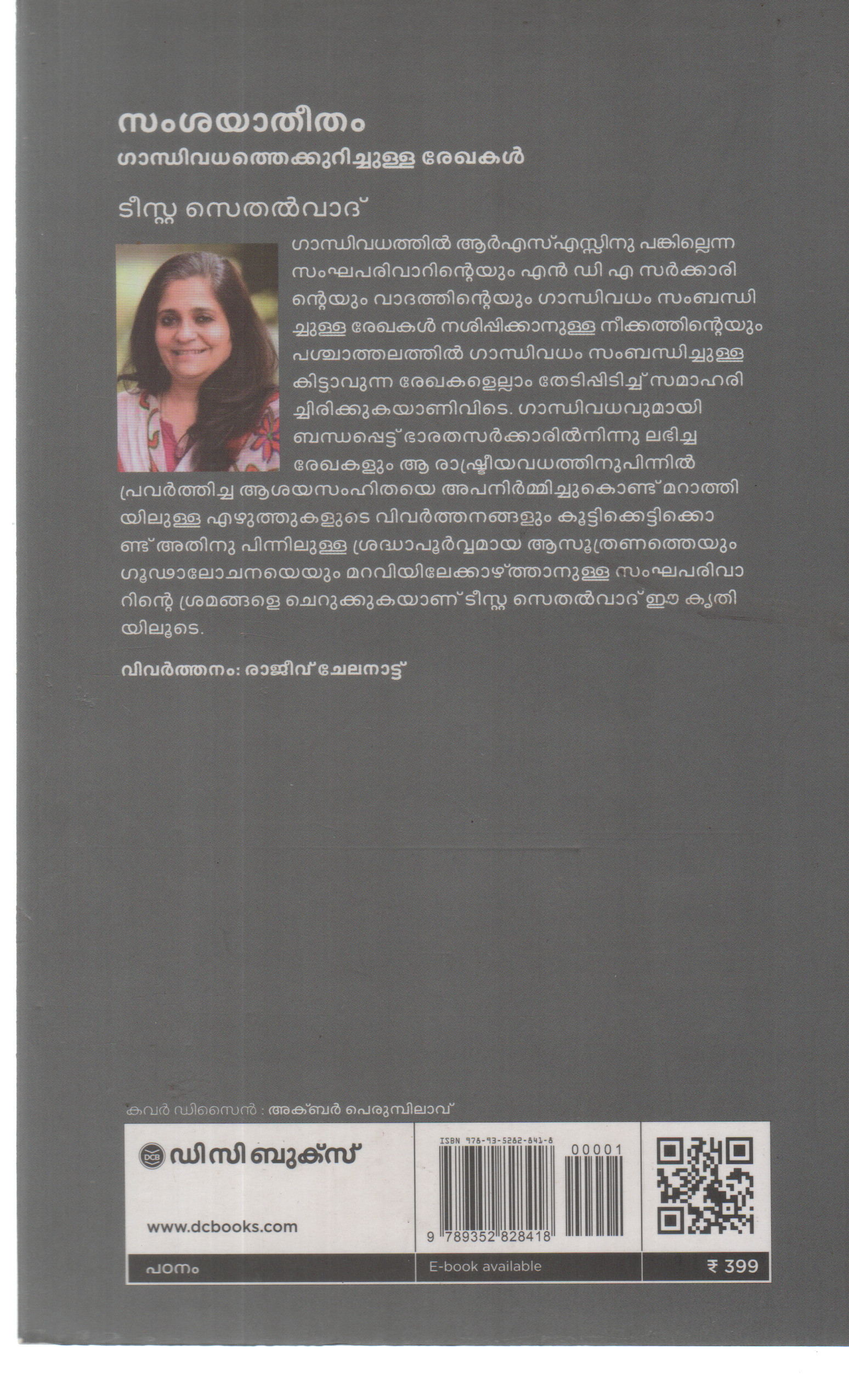 സംശയാതീതം
ഗാന്ധിവധത്തെക്കുറിച്ചുള്ള രേഖകൾ

ടീസ്റ്റ സെതൽവാദ്

ഗാന്ധിവധത്തിൽ ആർഎസ്എസ്സിനു പങ്കില്ലെന്ന സംഘപരിവാറിന്റെയും എൻ ഡി എ സർക്കാരിന്റെയും വാദത്തിന്റെയും ഗാന്ധിവധം സംബന്ധിച്ചുള്ള രേഖകൾ നശിപ്പിക്കാനുള്ള നീക്കത്തിന്റെയും പശ്ചാത്തലത്തിൽ ഗാന്ധിവധം സംബന്ധിച്ചുള്ള കിട്ടാവുന്ന രേഖകളെല്ലാം തേടിപ്പിടിച്ച് സമാഹരിച്ചിരിക്കുകയാണിവിടെ. ഗാന്ധിവധവുമായി ബന്ധപ്പെട്ട് ഭാരതസർക്കാരിൽനിന്നു ലഭിച്ച രേഖകളും ആ രാഷ്ട്രീയവധത്തിനുപിന്നിൽ പ്രവർത്തിച്ച ആശയസംഹിതയെ അപനിർമ്മിച്ചുകൊണ്ട് മറാത്തിയിലുള്ള എഴുത്തുകളുടെ വിവർത്തനങ്ങളും കൂട്ടിക്കെട്ടിക്കൊണ്ട് അതിനു പിന്നിലുള്ള ശ്രദ്ധാപൂർവ്വമായ ആസൂത്രണത്തെയും ഗൂഢാലോചനയെയും മറവിയിലേക്കാഴ്ത്താനുള്ള സംഘപരിവാറിന്റെ ശ്രമങ്ങളെ ചെറുക്കുകയാണ് ടീസ്റ്റ സെതൽവാദ് ഈ കൃതിയിലൂടെ.

വിവർത്തനം: രാജീവ് ചേലനാട്ട്

കവർ ഡിസൈൻ : അക്ബർ പെരുമ്പിലാവ്

DCB ഡിസി ബുക്സ്

www.dcbooks.com

ISBN 978-93-5282-841-8

00001

9 789352 828418

പഠനം

E-book available

₹ 399